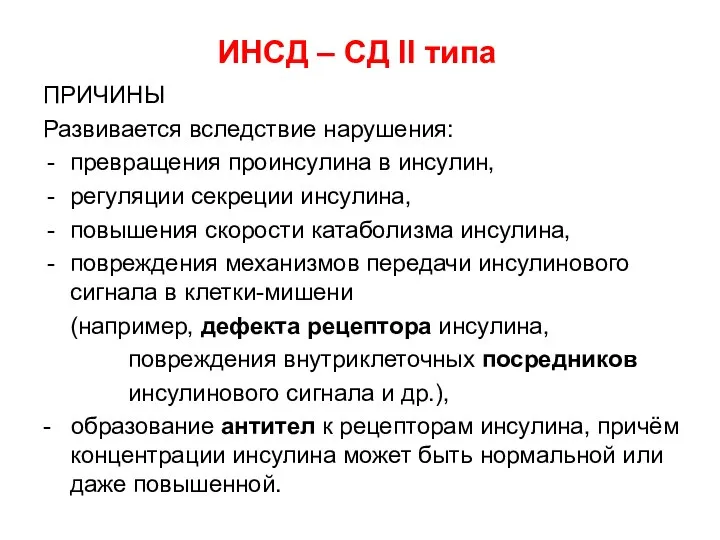 ИНСД – СД II типа

ПРИЧИНЫ

Развивается вследствие нарушения:

- превращения проинсулина в инсулин,
- регуляции секреции инсулина,
- повышения скорости катаболизма инсулина,
- повреждения механизмов передачи инсулинового сигнала в клетки-мишени

(например, дефекта рецептора инсулина,

повреждения внутриклеточных посредников

инсулинового сигнала и др.),

- образование антител к рецепторам инсулина, причём концентрации инсулина может быть нормальной или даже повышенной.